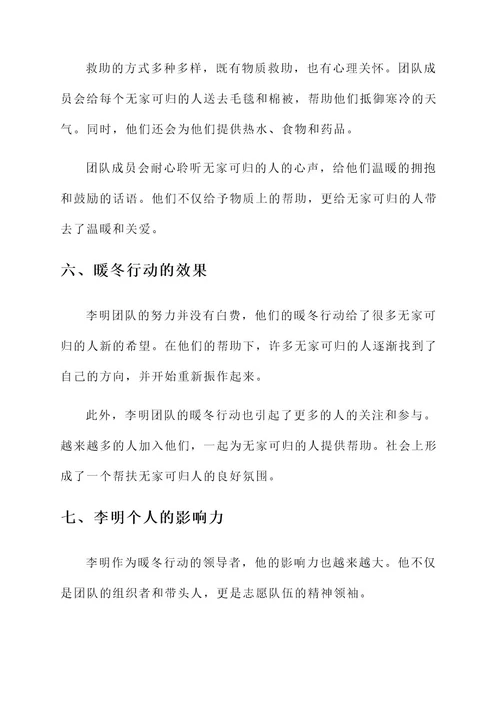 救助的方式多种多样，既有物质救助，也有心理关怀。团队成员会给每个无家可归的人送去毛毯和棉被，帮助他们抵御寒冷的天气。同时，他们还会为他们提供热水、食物和药品。

团队成员会耐心聆听无家可归的人的心声，给他们温暖的拥抱和鼓励的话语。他们不仅给予物质上的帮助，更给无家可归的人带去了温暖和关爱。

六、暖冬行动的效果

李明团队的努力并没有白费，他们的暖冬行动给了很多无家可归的人新的希望。在他们的帮助下，许多无家可归的人逐渐找到了自己的方向，并开始重新振作起来。

此外，李明团队的暖冬行动也引起了更多的人的关注和参与。越来越多的人加入他们，一起为无家可归的人提供帮助。社会上形成了一个帮扶无家可归人的良好氛围。

七、李明个人的影响力

李明作为暖冬行动的领导者，他的影响力也越来越大。他不仅是团队的组织者和带头人，更是志愿队伍的精神领袖。